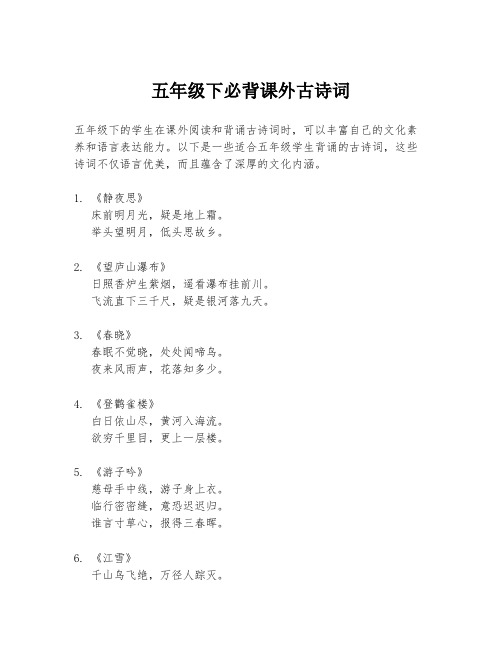 五年级下必背课外古诗词

五年级下的学生在课外阅读和背诵古诗词时，可以丰富自己的文化素养和语言表达能力。以下是一些适合五年级学生背诵的古诗词，这些诗词不仅语言优美，而且蕴含了深厚的文化内涵。

1. 《静夜思》
床前明月光，疑是地上霜。
举头望明月，低头思故乡。

2. 《望庐山瀑布》
日照香炉生紫烟，遥看瀑布挂前川。
飞流直下三千尺，疑是银河落九天。

3. 《春晓》
春眠不觉晓，处处闻啼鸟。
夜来风雨声，花落知多少。

4. 《登鹳雀楼》
白日依山尽，黄河入海流。
欲穷千里目，更上一层楼。

5. 《游子吟》
慈母手中线，游子身上衣。
临行密密缝，意恐迟迟归。
谁言寸草心，报得三春晖。

6. 《江雪》
千山鸟飞绝，万径人踪灭。